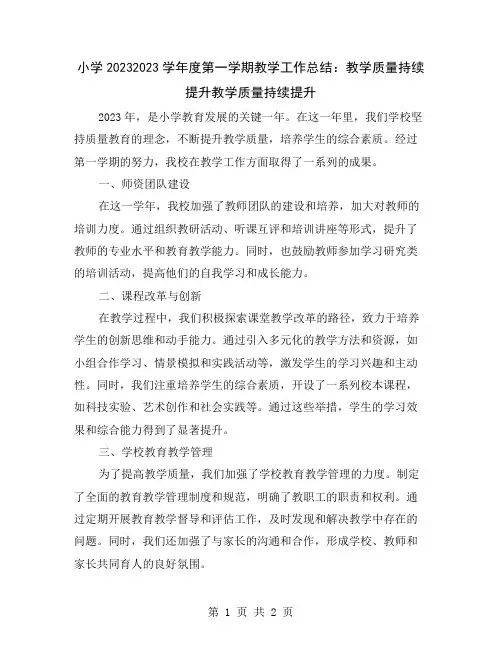 小学 20232023 学年度第一学期教学工作总结：教学质量持续提升教学质量持续提升

2023 年，是小学教育发展的关键一年。在这一年里，我们学校坚持质量教育的理念，不断提升教学质量，培养学生的综合素质。经过第一学期的努力，我校在教学工作方面取得了一系列的成果。

一、师资团队建设

在这一学年，我校加强了教师团队的建设和培养，加大对教师的培训力度。通过组织教研活动、听课互评和培训讲座等形式，提升了教师的专业水平和教育教学能力。同时，也鼓励教师参加学习研究类的培训活动，提高他们的自我学习和成长能力。

二、课程改革与创新

在教学过程中，我们积极探索课堂教学改革的路径，致力于培养学生的创新思维和动手能力。通过引入多元化的教学方法和资源，如小组合作学习、情景模拟和实践活动等，激发学生的学习兴趣和主动性。同时，我们注重培养学生的综合素质，开设了一系列校本课程，如科技实验、艺术创作和社会实践等。通过这些举措，学生的学习效果和综合能力得到了显著提升。

三、学校教育教学管理

为了提高教学质量，我们加强了学校教育教学管理的力度。制定了全面的教育教学管理制度和规范，明确了教职工的职责和权利。通过定期开展教育教学督导和评估工作，及时发现和解决教学中存在的问题。同时，我们还加强了与家长的沟通和合作，形成学校、教师和家长共同育人的良好氛围。

第 1 页 共 2 页